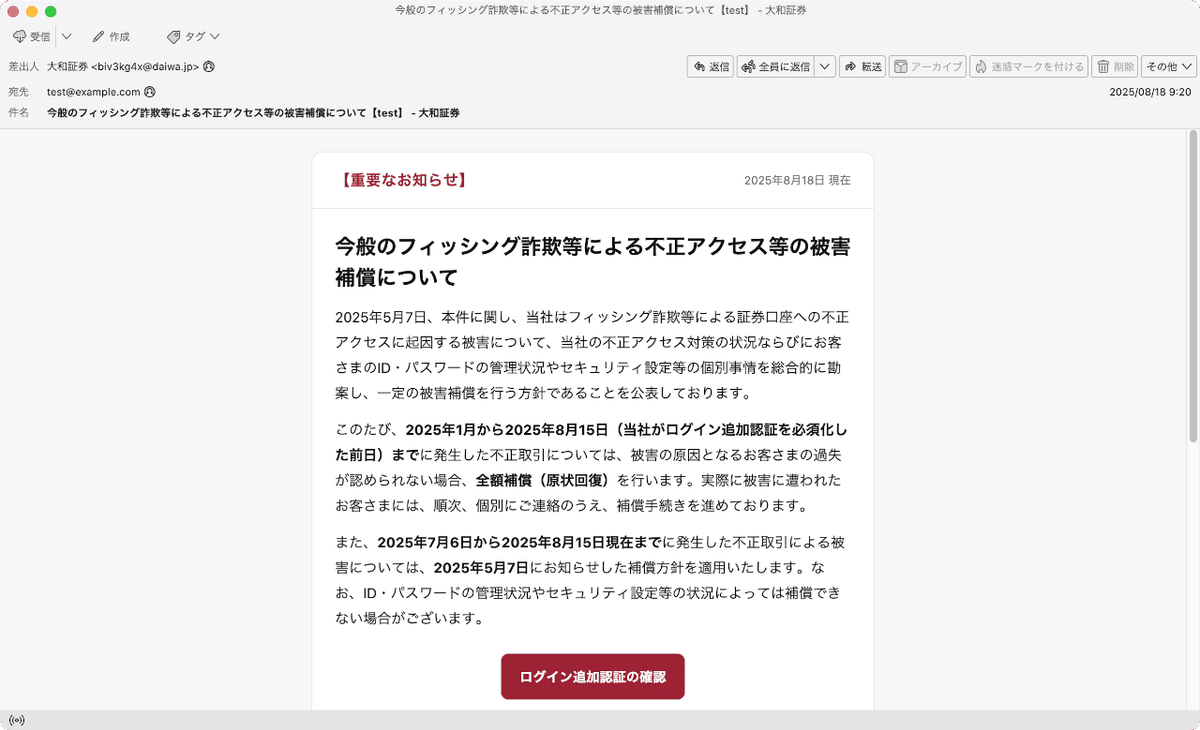 今般のフィッシング詐欺等による不正アクセス等の被害補償について【test】 - 大和証券

受信 作成 タグ

差出人 大和証券 <biv3kg4x@daiwa.jp>

返信 全員に返信 転送 アーカイブ 迷惑マークを付ける 削除 その他

宛先 test@example.com

2025/08/18 9:20

件名 今般のフィッシング詐欺等による不正アクセス等の被害補償について【test】 - 大和証券

【重要なお知らせ】

2025年8月18日 現在

今般のフィッシング詐欺等による不正アクセス等の被害補償について

2025年5月7日、本件に関し、当社はフィッシング詐欺等による証券口座への不正アクセスに起因する被害について、当社の不正アクセス対策の状況ならびにお客さまのID・パスワードの管理状況やセキュリティ設定等の個別事情を総合的に勘案し、一定の被害補償を行う方針であることを公表しております。

このたび、2025年1月から2025年8月15日（当社がログイン追加認証を必須化した前日）までに発生した不正取引については、被害の原因となるお客さまの過失が認められない場合、全額補償（原状回復）を行います。実際に被害に遭われたお客さまには、順次、個別にご連絡のうえ、補償手続きを進めております。

また、2025年7月6日から2025年8月15日現在までに発生した不正取引による被害については、2025年5月7日にお知らせした補償方針を適用いたします。なお、ID・パスワードの管理状況やセキュリティ設定等の状況によっては補償できない場合がございます。

ログイン追加認証の確認